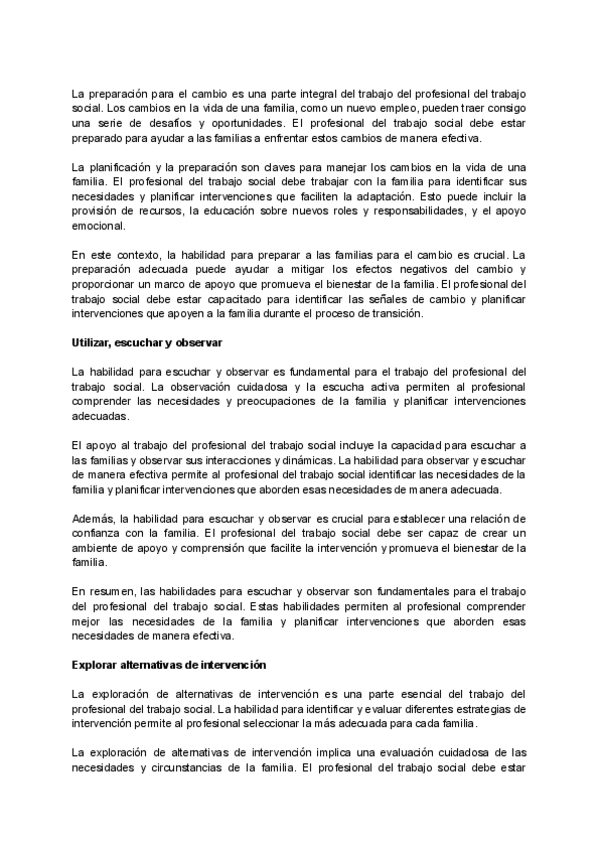 La preparación para el cambio es una parte integral del trabajo del profesional del trabajo social. Los cambios en la vida de una familia, como un nuevo empleo, pueden traer consigo una serie de desafíos y oportunidades. El profesional del trabajo social debe estar preparado para ayudar a las familias a enfrentar estos cambios de manera efectiva.

La planificación y la preparación son claves para manejar los cambios en la vida de una familia. El profesional del trabajo social debe trabajar con la familia para identificar sus necesidades y planificar intervenciones que faciliten la adaptación. Esto puede incluir la provisión de recursos, la educación sobre nuevos roles y responsabilidades, y el apoyo emocional.

En este contexto, la habilidad para preparar a las familias para el cambio es crucial. La preparación adecuada puede ayudar a mitigar los efectos negativos del cambio y proporcionar un marco de apoyo que promueva el bienestar de la familia. El profesional del trabajo social debe estar capacitado para identificar las señales de cambio y planificar intervenciones que apoyen a la familia durante el proceso de transición.

Utilizar, escuchar y observar

La habilidad para escuchar y observar es fundamental para el trabajo del profesional del trabajo social. La observación cuidadosa y la escucha activa permiten al profesional comprender las necesidades y preocupaciones de la familia y planificar intervenciones adecuadas.

El apoyo al trabajo del profesional del trabajo social incluye la capacidad para escuchar a las familias y observar sus interacciones y dinámicas. La habilidad para observar y escuchar de manera efectiva permite al profesional del trabajo social identificar las necesidades de la familia y planificar intervenciones que aborden esas necesidades de manera adecuada.

Además, la habilidad para escuchar y observar es crucial para establecer una relación de confianza con la familia. El profesional del trabajo social debe ser capaz de crear un ambiente de apoyo y comprensión que facilite la intervención y promueva el bienestar de la familia.

En resumen, las habilidades para escuchar y observar son fundamentales para el trabajo del profesional del trabajo social. Estas habilidades permiten al profesional comprender mejor las necesidades de la familia y planificar intervenciones que aborden esas necesidades de manera efectiva.

Explorar alternativas de intervención

La exploración de alternativas de intervención es una parte esencial del trabajo del profesional del trabajo social. La habilidad para identificar y evaluar diferentes estrategias de intervención permite al profesional seleccionar la más adecuada para cada familia.

La exploración de alternativas de intervención implica una evaluación cuidadosa de las necesidades y circunstancias de la familia. El profesional del trabajo social debe estar